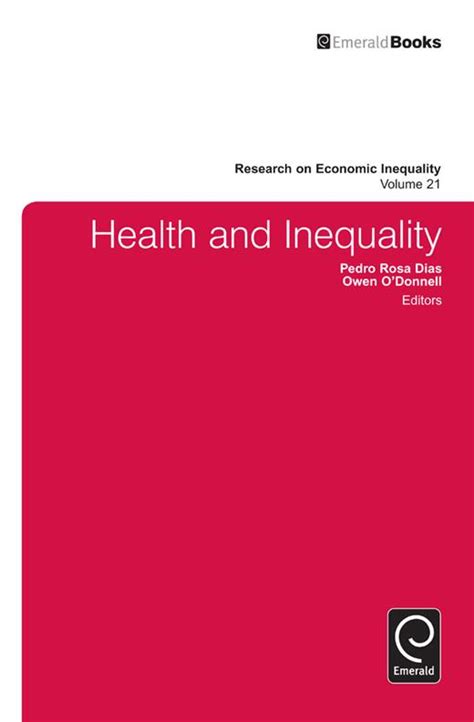 EmeraldBooks

Research on Economic Inequality
Volume 21

Health and Inequality

Pedro Rosa Dias
Owen O'Donnell
Editors

Emerald